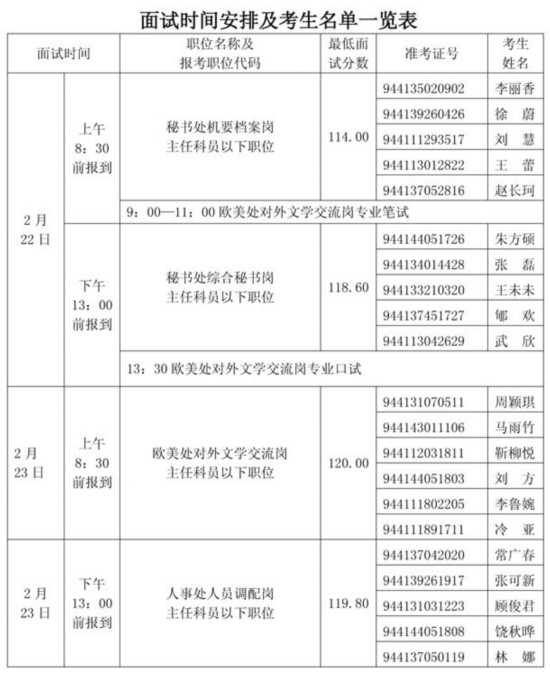 面试时间安排及考生名单一览表

| 面试时间 | | 职位名称及报考职位代码 | 最低面试分数 | 准考证号 | 考生姓名 |
|---|---|---|---|---|---|
| 2月22日 | 上午 8：30 前报到 | 秘书处机要档案岗 主任科员以下职位 | 114.00 | 944135020902 | 李丽香 |
| | | | | 944139260426 | 徐 蔚 |
| | | | | 944111293517 | 刘 慧 |
| | | | | 944113012822 | 王 蕾 |
| | | | | 944137052816 | 赵长珂 |
| | | 9：00—11：00 欧美处对外文学交流岗专业笔试 | | | |
| | 下午 13：00 前报到 | 秘书处综合秘书岗 主任科员以下职位 | 118.60 | 944144051726 | 朱方硕 |
| | | | | 944134014428 | 张 磊 |
| | | | | 944133210320 | 王未未 |
| | | | | 944137451727 | 郇 欢 |
| | | | | 944113042629 | 武 欣 |
| | | 13：30 欧美处对外文学交流岗专业口试 | | | |
| 2月23日 | 上午 8：30 前报到 | 欧美处对外文学交流岗 主任科员以下职位 | 120.00 | 944131070511 | 周颖琪 |
| | | | | 944143011106 | 马雨竹 |
| | | | | 944112031811 | 靳柳悦 |
| | | | | 944144051803 | 刘 方 |
| | | | | 944111802205 | 李鲁婉 |
| | | | | 944111891711 | 冷 亚 |
| 2月23日 | 下午 13：00 前报到 | 人事处人员调配岗 主任科员以下职位 | 119.80 | 944137042020 | 常广春 |
| | | | | 944139261917 | 张可新 |
| | | | | 944131031223 | 顾俊君 |
| | | | | 944144051808 | 饶秋晔 |
| | | | | 944137050119 | 林 娜 |